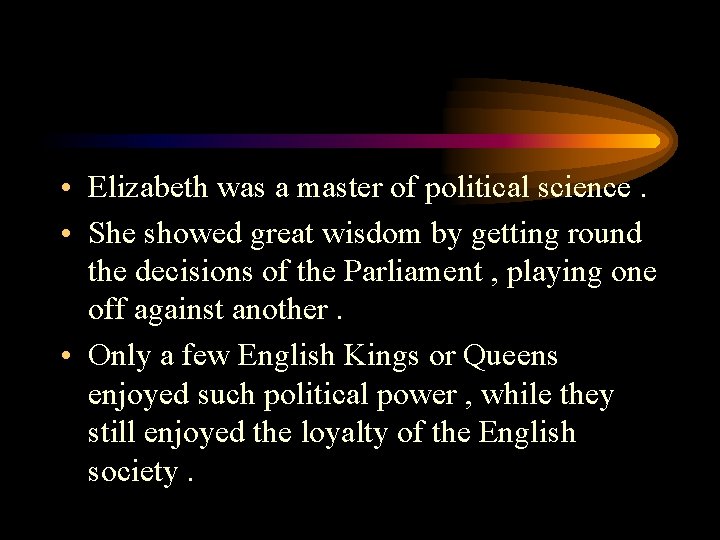 • Elizabeth was a master of political science .

• She showed great wisdom by getting round the decisions of the Parliament , playing one off against another .

• Only a few English Kings or Queens enjoyed such political power , while they still enjoyed the loyalty of the English society .